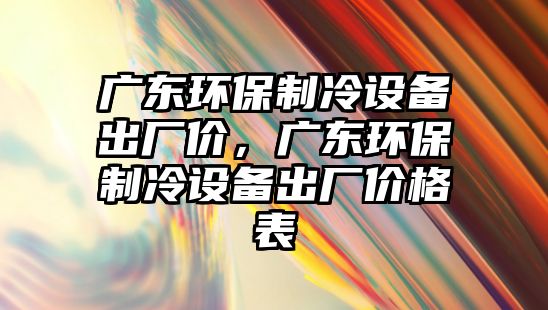 广东环保制冷设备出厂价，广东环保制冷设备出厂价格表